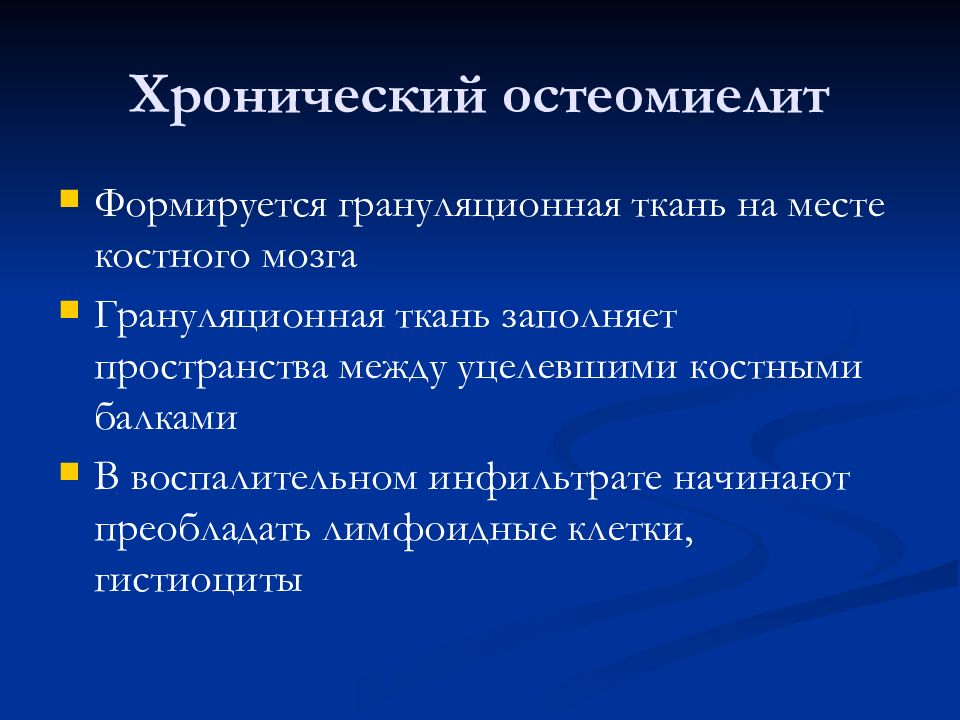 Хронический остеомиелит

Формируется грануляционная ткань на месте костного мозга

Грануляционная ткань заполняет пространства между уцелевшими костными балками

В воспалительном инфильтрате начинают преобладать лимфоидные клетки, гистиоциты